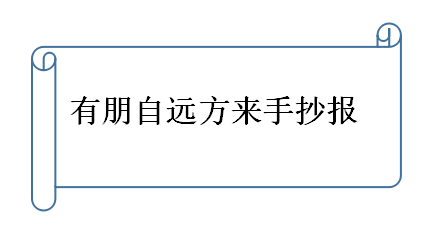 有朋自远方来手抄报